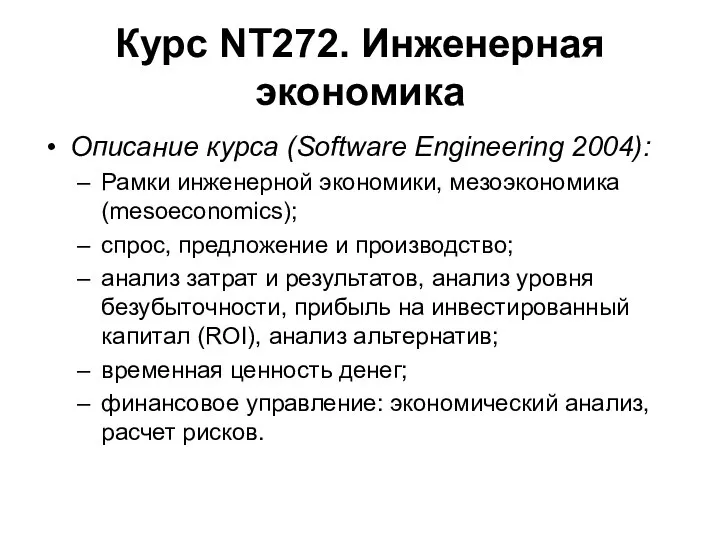 Курс NT272. Инженерная экономика

• Описание курса (Software Engineering 2004):
– Рамки инженерной экономики, мезоэкономика (mesoeconomics);
– спрос, предложение и производство;
– анализ затрат и результатов, анализ уровня безубыточности, прибыль на инвестированный капитал (ROI), анализ альтернатив;
– временная ценность денег;
– финансовое управление: экономический анализ, расчет рисков.